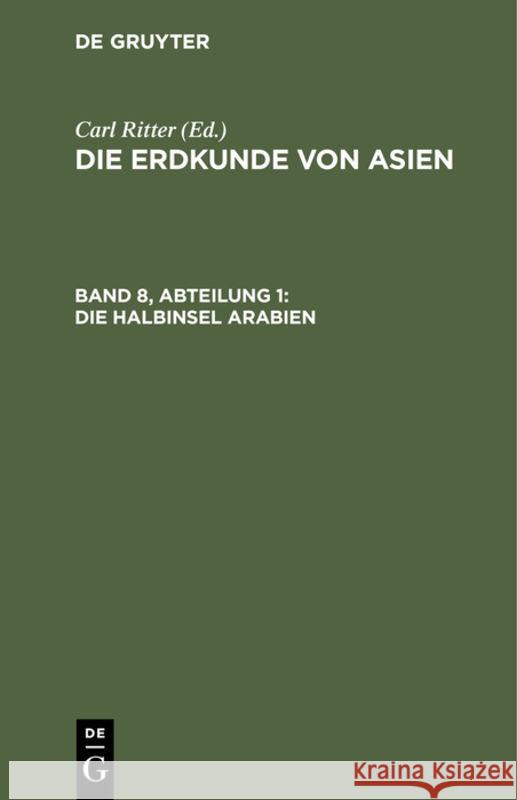 DE GRUYTER

Carl Ritter (Ed.)
DIE ERDKUNDE VON ASIEN

BAND 8, ABTEILUNG 1:
DIE HALBINSEL ARABIEN

DE
G